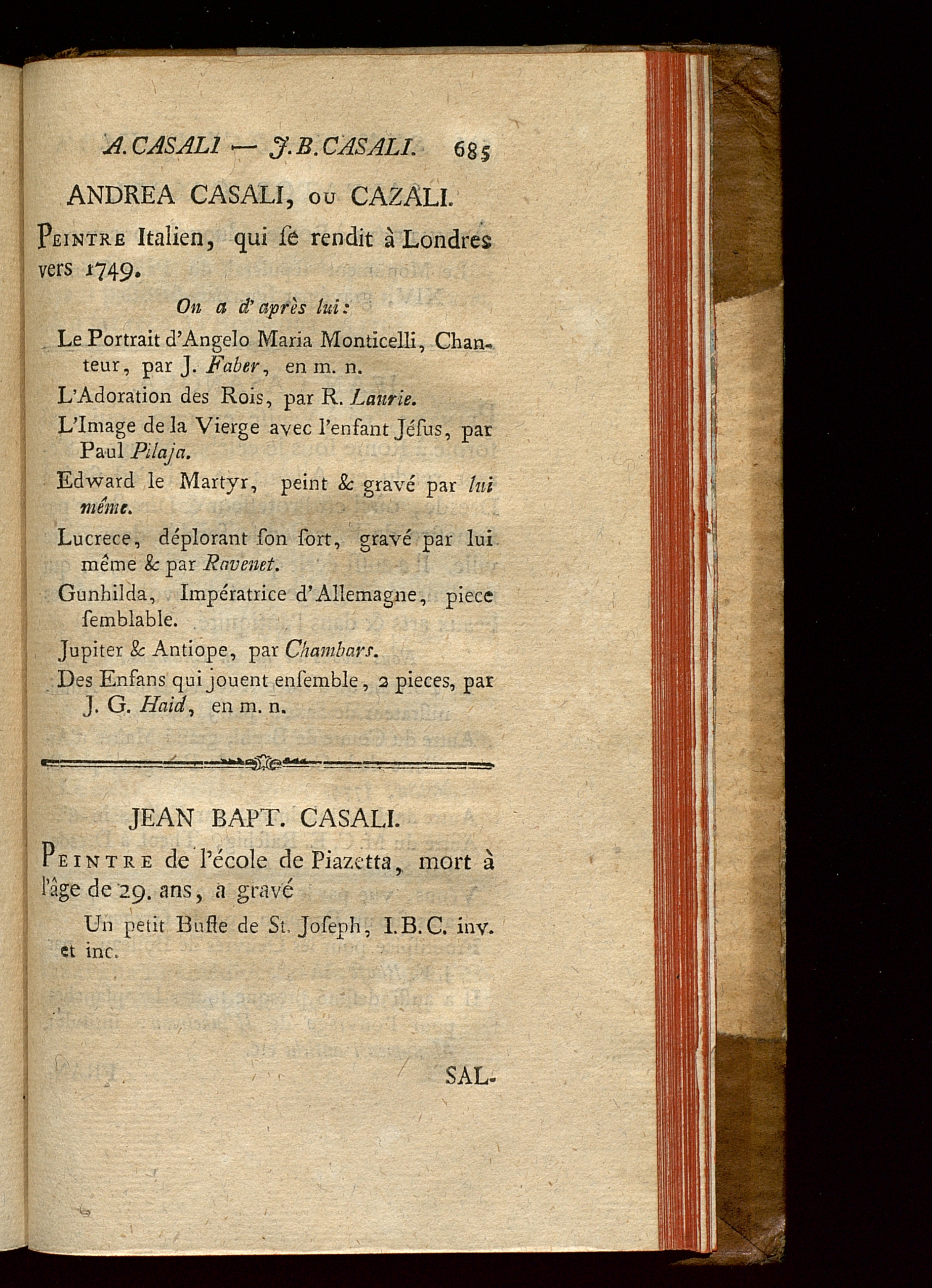 A. CASALI — J. B. CASALI. 685

ANDREA CASALI, ou CAZALI.

Peintre Italien, qui ſe rendit à Londres vers 1749.

On a d'après lui:

Le Portrait d'Angelo Maria Monticelli, Chanteur, par J. Faber, en m. n.

L'Adoration des Rois, par R. Laurie.

L'Image de la Vierge avec l'enfant Jéſus, par Paul Pilaja.

Edward le Martyr, peint & gravé par lui même.

Lucrece, déplorant ſon ſort, gravé par lui même & par Ravenet.

Gunhilda, Impératrice d'Allemagne, piece ſemblable.

Jupiter & Antiope, par Chambars.

Des Enfans qui jouent enſemble, 2 pieces, par J. G. Haid, en m. n.

JEAN BAPT. CASALI.

Peintre de l'école de Piazetta, mort à l'âge de 29. ans, a gravé

Un petit Buſte de St. Joſeph, I. B. C. inv. et inc.

SAL-